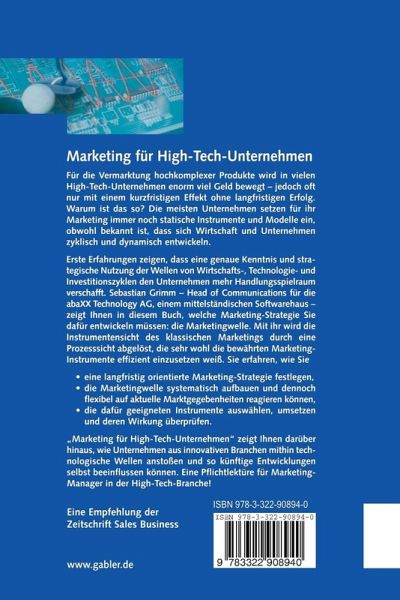 Marketing für High-Tech-Unternehmen

Für die Vermarktung hochkomplexer Produkte wird in vielen High-Tech-Unternehmen enorm viel Geld bewegt – jedoch oft nur mit einem kurzfristigen Effekt ohne langfristigen Erfolg. Warum ist das so? Die meisten Unternehmen setzen für ihr Marketing immer noch statische Instrumente und Modelle ein, obwohl bekannt ist, dass sich Wirtschaft und Unternehmen zyklisch und dynamisch entwickeln.

Erste Erfahrungen zeigen, dass eine genaue Kenntnis und strategische Nutzung der Wellen von Wirtschafts-, Technologie- und Investitionszyklen den Unternehmen mehr Handlungsspielraum verschafft. Sebastian Grimm – Head of Communications für die abaXX Technology AG, einem mittelständischen Softwarehaus – zeigt Ihnen in diesem Buch, welche Marketing-Strategie Sie dafür entwickeln müssen: die Marketingwelle. Mit ihr wird die Instrumentensicht des klassischen Marketings durch eine Prozesssicht abgelöst, die sehr wohl die bewährten Marketing-Instrumente effizient einzusetzen weiß. Sie erfahren, wie Sie

• eine langfristig orientierte Marketing-Strategie festlegen,
• die Marketingwelle systematisch aufbauen und dennoch flexibel auf aktuelle Marktgegebenheiten reagieren können,
• die dafür geeigneten Instrumente auswählen, umsetzen und deren Wirkung überprüfen.

„Marketing für High-Tech-Unternehmen" zeigt Ihnen darüber hinaus, wie Unternehmen aus innovativen Branchen mithin technologische Wellen anstoßen und so künftige Entwicklungen selbst beeinflussen können. Eine Pflichtlektüre für Marketing-Manager in der High-Tech-Branche!

Eine Empfehlung der Zeitschrift Sales Business

ISBN 978-3-322-90894-0

ISBN 978-3-322-90894-0

9 783322 908940

www.gabler.de